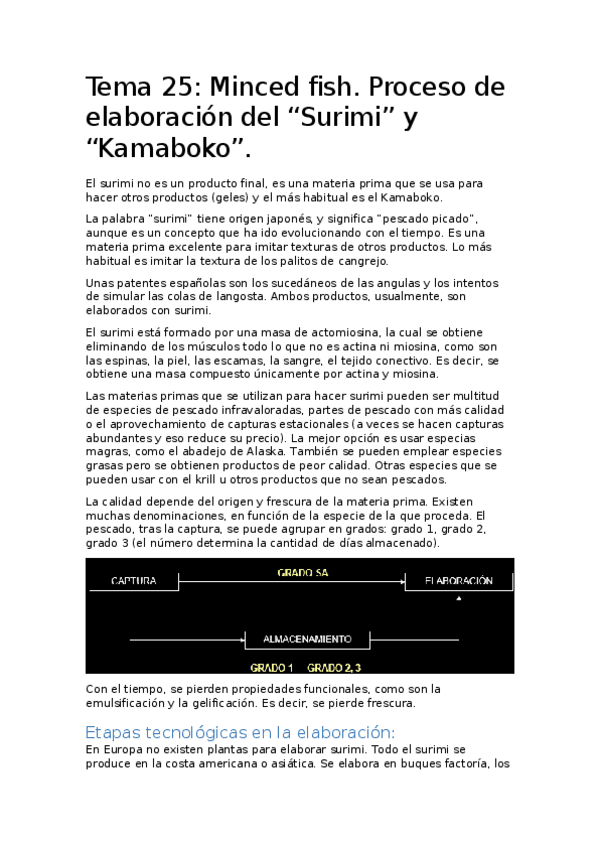 Tema 25: Minced fish. Proceso de elaboración del “Surimi” y “Kamaboko”.

El surimi no es un producto final, es una materia prima que se usa para hacer otros productos (geles) y el más habitual es el Kamaboko.

La palabra "surimi" tiene origen japonés, y significa "pescado picado", aunque es un concepto que ha ido evolucionando con el tiempo. Es una materia prima excelente para imitar texturas de otros productos. Lo más habitual es imitar la textura de los palitos de cangrejo.

Unas patentes españolas son los sucedáneos de las angulas y los intentos de simular las colas de langosta. Ambos productos, usualmente, son elaborados con surimi.

El surimi está formado por una masa de actomiosina, la cual se obtiene eliminando de los músculos todo lo que no es actina ni miosina, como son las espinas, la piel, las escamas, la sangre, el tejido conectivo. Es decir, se obtiene una masa compuesto únicamente por actina y miosina.

Las materias primas que se utilizan para hacer surimi pueden ser multitud de especies de pescado infravaloradas, partes de pescado con más calidad o el aprovechamiento de capturas estacionales (a veces se hacen capturas abundantes y eso reduce su precio). La mejor opción es usar especias magras, como el abadejo de Alaska. También se pueden emplear especies grasas pero se obtienen productos de peor calidad. Otras especies que se pueden usar con el krill u otros productos que no sean pescados.

La calidad depende del origen y frescura de la materia prima. Existen muchas denominaciones, en función de la especie de la que proceda. El pescado, tras la captura, se puede agrupar en grados: grado 1, grado 2, grado 3 (el número determina la cantidad de días almacenado).

CAPTURA
GRADO SA
ELABORACIÓN
ALMACENAMIENTO
GRADO 1 GRADO 2, 3

Con el tiempo, se pierden propiedades funcionales, como son la emulsificación y la gelificación. Es decir, se pierde frescura.

Etapas tecnológicas en la elaboración:
En Europa no existen plantas para elaborar surimi. Todo el surimi se produce en la costa americana o asiática. Se elabora en buques factoría, los